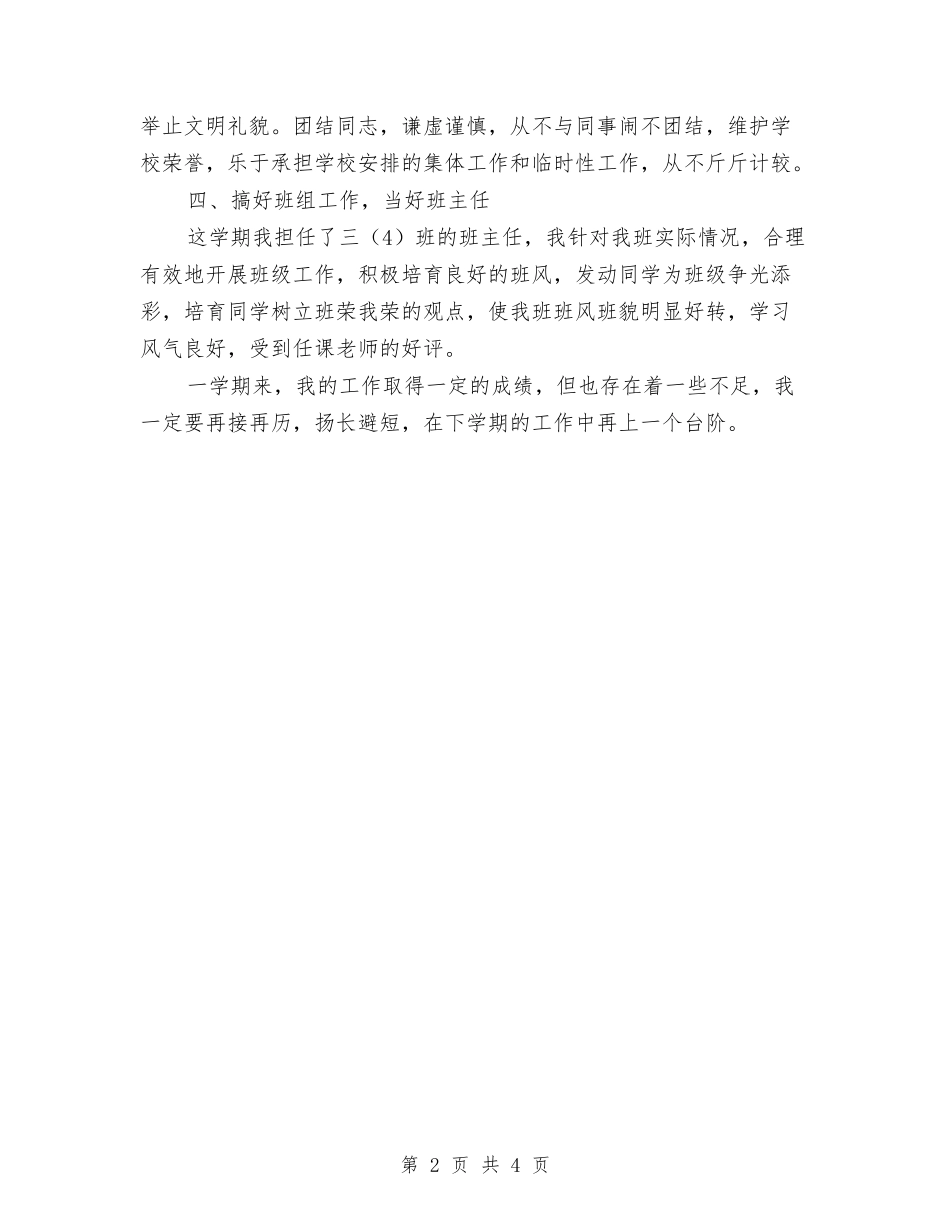 举止文明礼貌。团结同志，谦虚谨慎，从不与同事闹不团结，维护学校荣誉，乐于承担学校安排的集体工作和临时性工作，从不斤斤计较。

四、搞好班组工作，当好班主任

这学期我担任了三（4）班的班主任，我针对我班实际情况，合理有效地开展班级工作，积极培育良好的班风，发动同学为班级争光添彩，培育同学树立班荣我荣的观点，使我班班风班貌明显好转，学习风气良好，受到任课老师的好评。

一学期来，我的工作取得一定的成绩，但也存在着一些不足，我一定要再接再历，扬长避短，在下学期的工作中再上一个台阶。

第 2 页 共 4 页